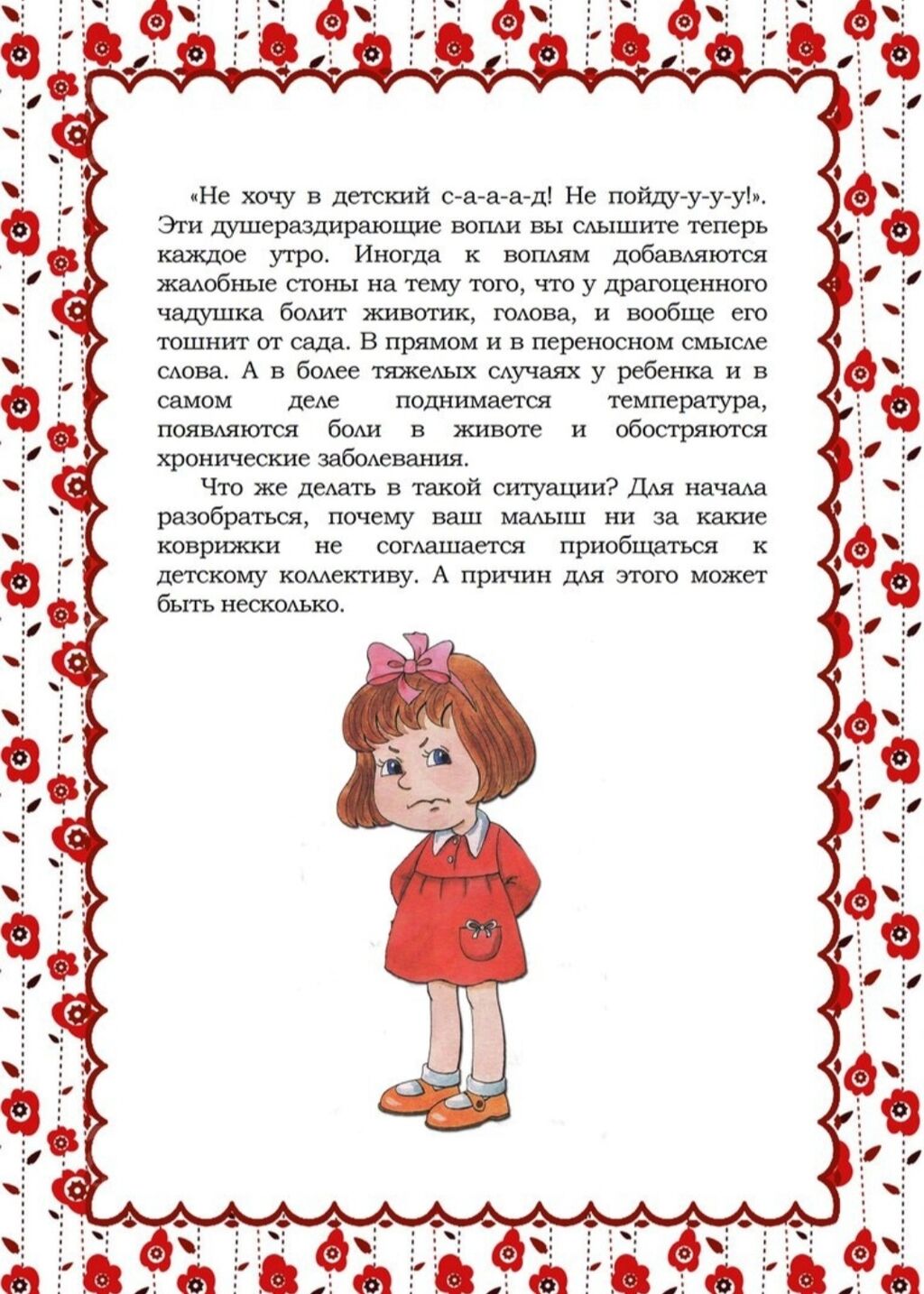 «Не хочу в детский с-а-а-а-д! Не пойду-у-у-у!». Эти душераздирающие вопли вы слышите теперь каждое утро. Иногда к воплям добавляются жалобные стоны на тему того, что у драгоценного чадушка болит животик, голова, и вообще его тошнит от сада. В прямом и в переносном смысле слова. А в более тяжелых случаях у ребенка и в самом деле поднимается температура, появляются боли в животе и обостряются хронические заболевания.

Что же делать в такой ситуации? Для начала разобраться, почему ваш малыш ни за какие коврижки не соглашается приобщаться к детскому коллективу. А причин для этого может быть несколько.